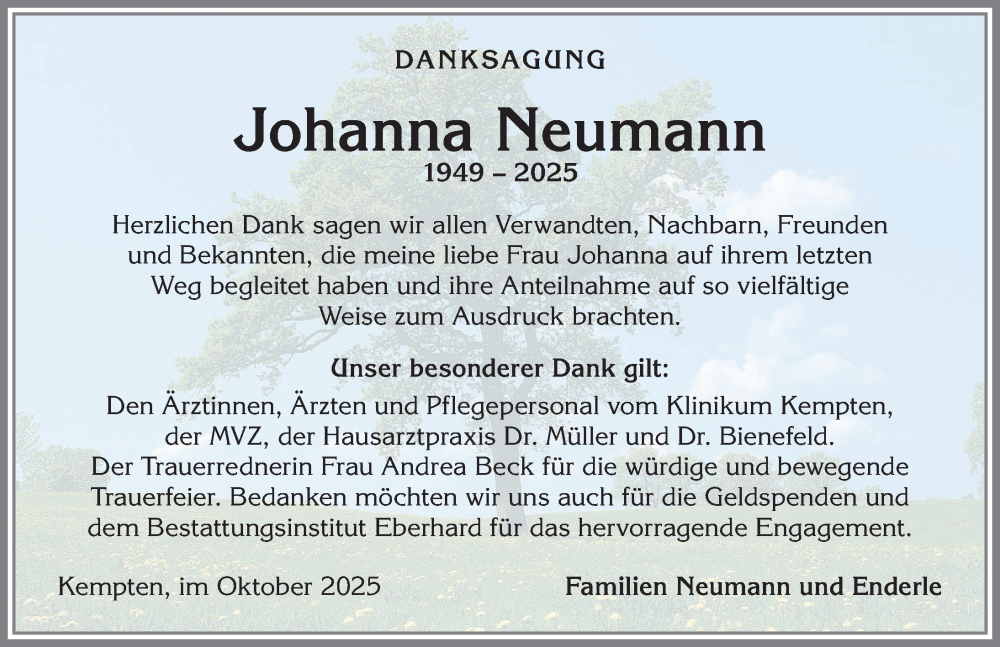 DANKSAGUNG

Johanna Neumann

1949 – 2025

Herzlichen Dank sagen wir allen Verwandten, Nachbarn, Freunden und Bekannten, die meine liebe Frau Johanna auf ihrem letzten Weg begleitet haben und ihre Anteilnahme auf so vielfältige Weise zum Ausdruck brachten.

Unser besonderer Dank gilt:

Den Ärztinnen, Ärzten und Pflegepersonal vom Klinikum Kempten, der MVZ, der Hausarztpraxis Dr. Müller und Dr. Bienefeld. Der Trauerrednerin Frau Andrea Beck für die würdige und bewegende Trauerfeier. Bedanken möchten wir uns auch für die Geldspenden und dem Bestattungsinstitut Eberhard für das hervorragende Engagement.

Kempten, im Oktober 2025

Familien Neumann und Enderle